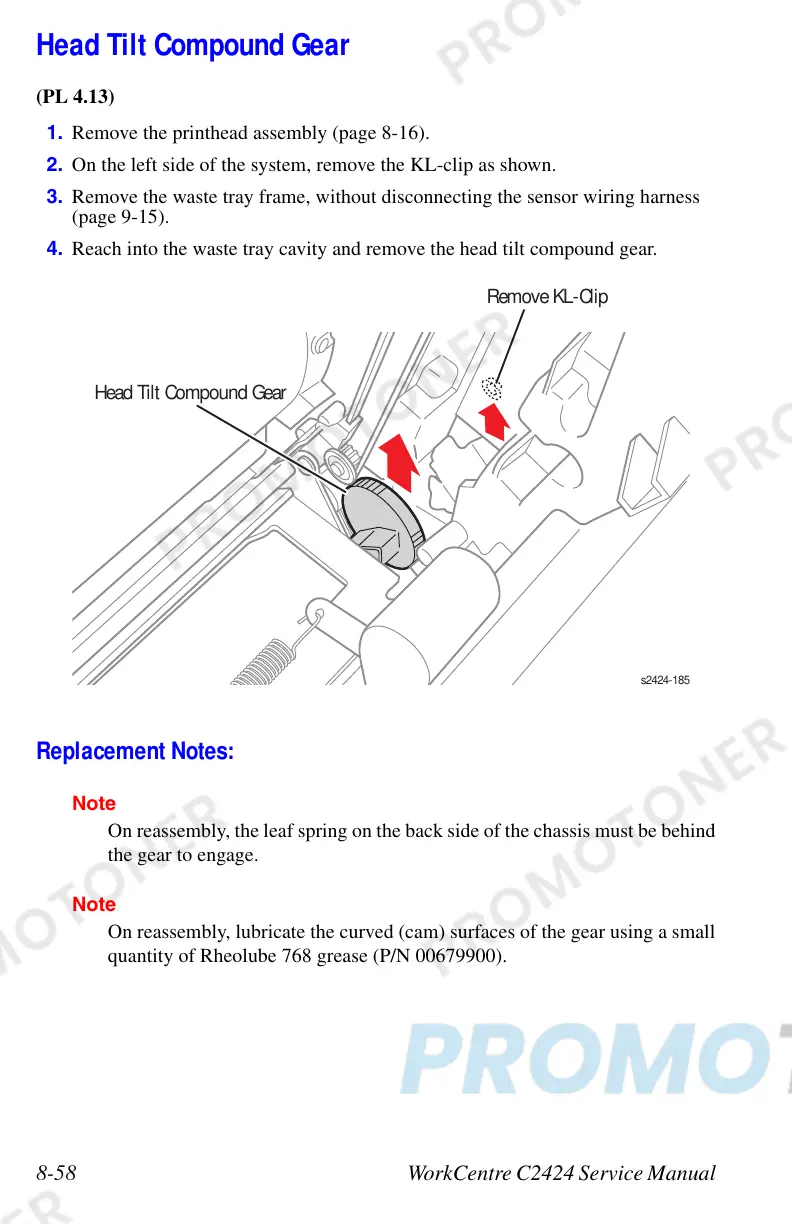 Head Tilt Compound Gear

(PL 4.13)

1. Remove the printhead assembly (page 8-16).
2. On the left side of the system, remove the KL-clip as shown.
3. Remove the waste tray frame, without disconnecting the sensor wiring harness (page 9-15).
4. Reach into the waste tray cavity and remove the head tilt compound gear.

Remove KL-Clip

Head Tilt Compound Gear

s2424-185

Replacement Notes:

Note
On reassembly, the leaf spring on the back side of the chassis must be behind the gear to engage.

Note
On reassembly, lubricate the curved (cam) surfaces of the gear using a small quantity of Rheolube 768 grease (P/N 00679900).

PROMOTONER

8-58 WorkCentre C2424 Service Manual